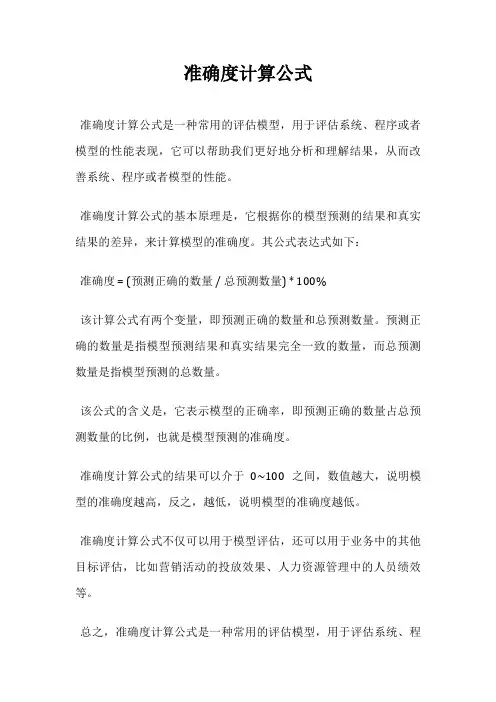 准确度计算公式

准确度计算公式是一种常用的评估模型，用于评估系统、程序或者模型的性能表现，它可以帮助我们更好地分析和理解结果，从而改善系统、程序或者模型的性能。

准确度计算公式的基本原理是，它根据你的模型预测的结果和真实结果的差异，来计算模型的准确度。其公式表达式如下：

准确度 = (预测正确的数量 / 总预测数量) * 100%

该计算公式有两个变量，即预测正确的数量和总预测数量。预测正确的数量是指模型预测结果和真实结果完全一致的数量，而总预测数量是指模型预测的总数量。

该公式的含义是，它表示模型的正确率，即预测正确的数量占总预测数量的比例，也就是模型预测的准确度。

准确度计算公式的结果可以介于 0~100 之间，数值越大，说明模型的准确度越高，反之，越低，说明模型的准确度越低。

准确度计算公式不仅可以用于模型评估，还可以用于业务中的其他目标评估，比如营销活动的投放效果、人力资源管理中的人员绩效等。

总之，准确度计算公式是一种常用的评估模型，用于评估系统、程